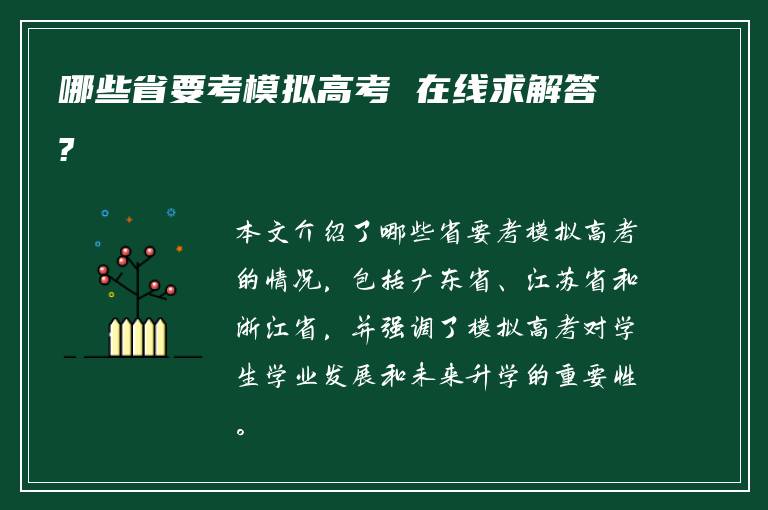 哪些省要考模拟高考 在线求解答?

本文介绍了哪些省要考模拟高考的情况，包括广东省、江苏省和浙江省，并强调了模拟高考对学生学业发展和未来升学的重要性。